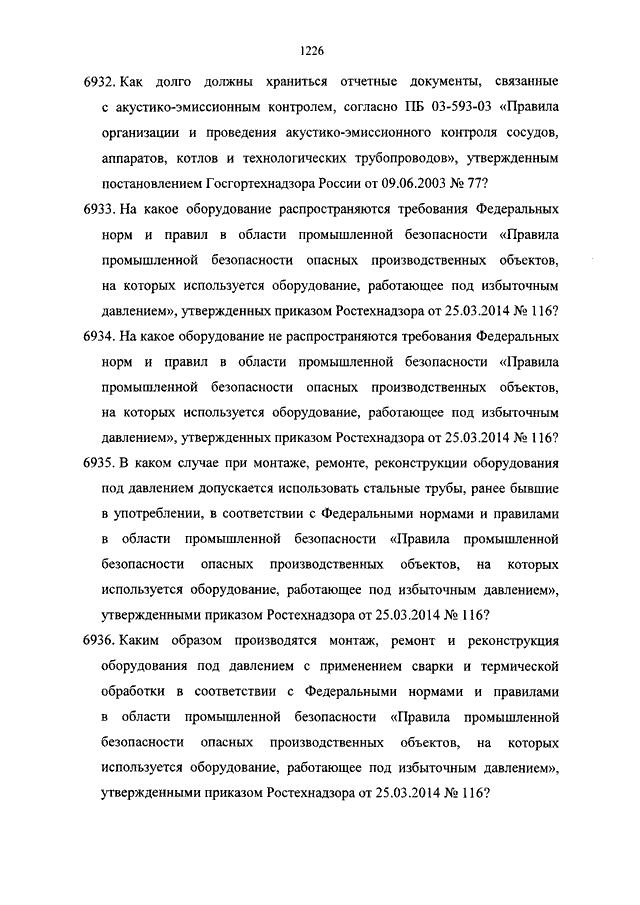 1226

6932. Как долго должны храниться отчетные документы, связанные с акустико-эмиссионным контролем, согласно ПБ 03-593-03 «Правила организации и проведения акустико-эмиссионного контроля сосудов, аппаратов, котлов и технологических трубопроводов», утвержденным постановлением Госгортехнадзора России от 09.06.2003 № 77?

6933. На какое оборудование распространяются требования Федеральных норм и правил в области промышленной безопасности «Правила промышленной безопасности опасных производственных объектов, на которых используется оборудование, работающее под избыточным давлением», утвержденных приказом Ростехнадзора от 25.03.2014 № 116?

6934. На какое оборудование не распространяются требования Федеральных норм и правил в области промышленной безопасности «Правила промышленной безопасности опасных производственных объектов, на которых используется оборудование, работающее под избыточным давлением», утвержденных приказом Ростехнадзора от 25.03.2014 № 116?

6935. В каком случае при монтаже, ремонте, реконструкции оборудования под давлением допускается использовать стальные трубы, ранее бывшие в употреблении, в соответствии с Федеральными нормами и правилами в области промышленной безопасности «Правила промышленной безопасности опасных производственных объектов, на которых используется оборудование, работающее под избыточным давлением», утвержденными приказом Ростехнадзора от 25.03.2014 № 116?

6936. Каким образом производятся монтаж, ремонт и реконструкция оборудования под давлением с применением сварки и термической обработки в соответствии с Федеральными нормами и правилами в области промышленной безопасности «Правила промышленной безопасности опасных производственных объектов, на которых используется оборудование, работающее под избыточным давлением», утвержденными приказом Ростехнадзора от 25.03.2014 № 116?